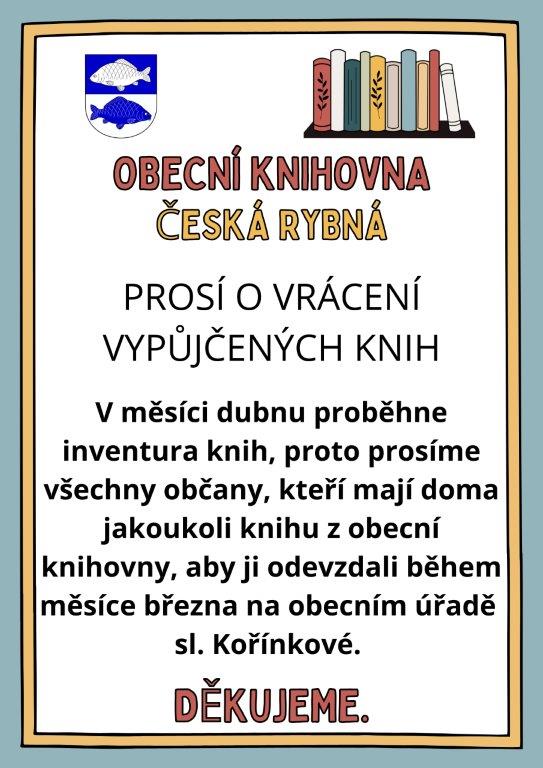 OBECNÍ KNIHOVNA
ČESKÁ RYBNÁ

PROSÍ O VRÁCENÍ VYPŮJČENÝCH KNIH

V měsíci dubnu proběhne inventura knih, proto prosíme všechny občany, kteří mají doma jakoukoli knihu z obecní knihovny, aby ji odevzdali během měsíce března na obecním úřadě sl. Kořínkové.

DĚKUJEME.